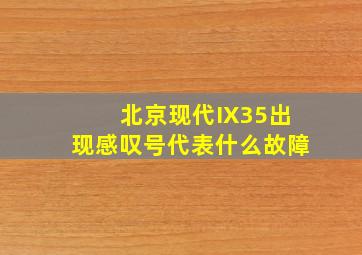 北京现代IX35出现感叹号代表什么故障